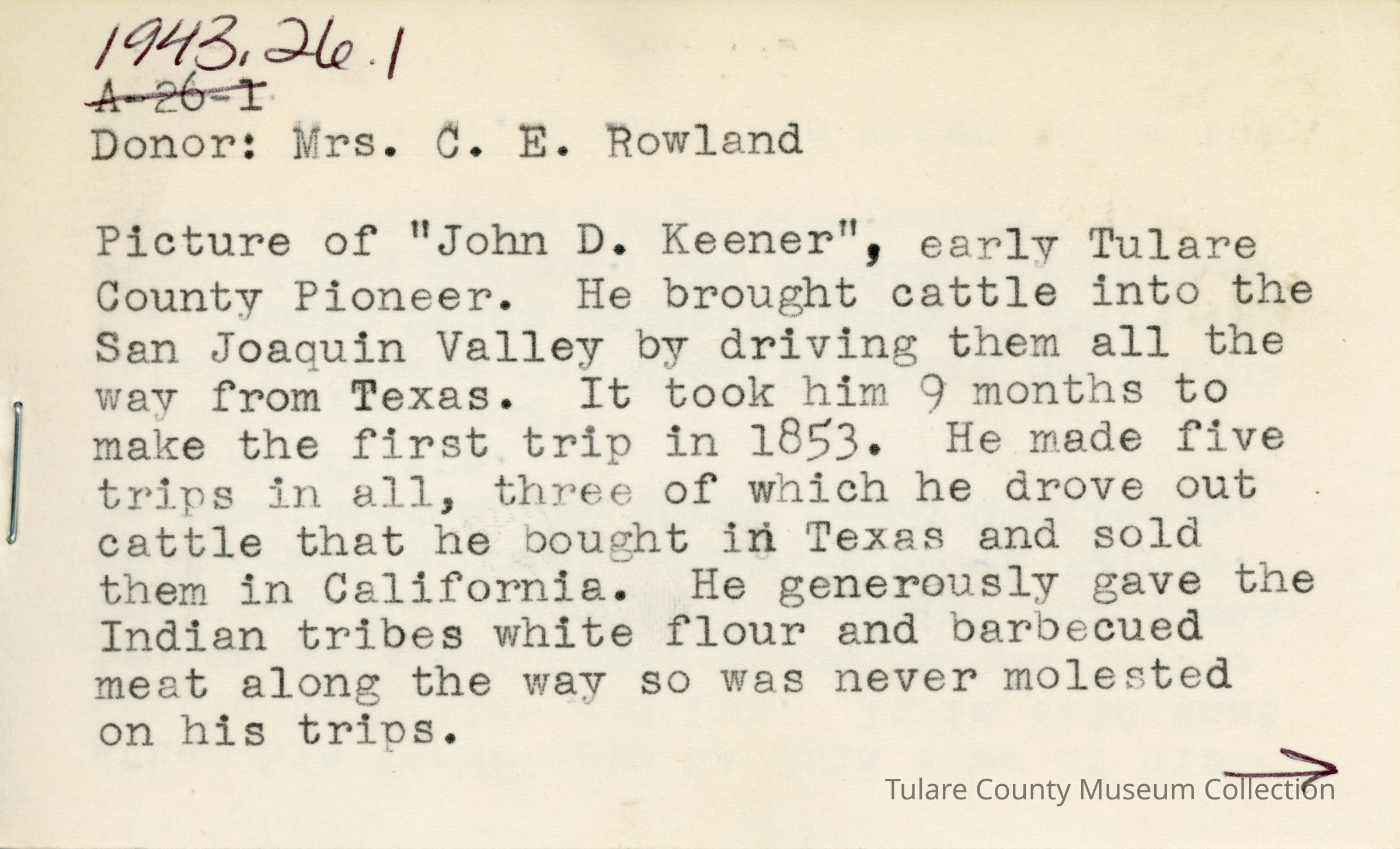 1943.26.1
A-26-1
Donor: Mrs. C. E. Rowland

Picture of "John D. Keener", early Tulare County Pioneer. He brought cattle into the San Joaquin Valley by driving them all the way from Texas. It took him 9 months to make the first trip in 1853. He made five trips in all, three of which he drove out cattle that he bought in Texas and sold them in California. He generously gave the Indian tribes white flour and barbecued meat along the way so was never molested on his trips.

Tulare County Museum Collection